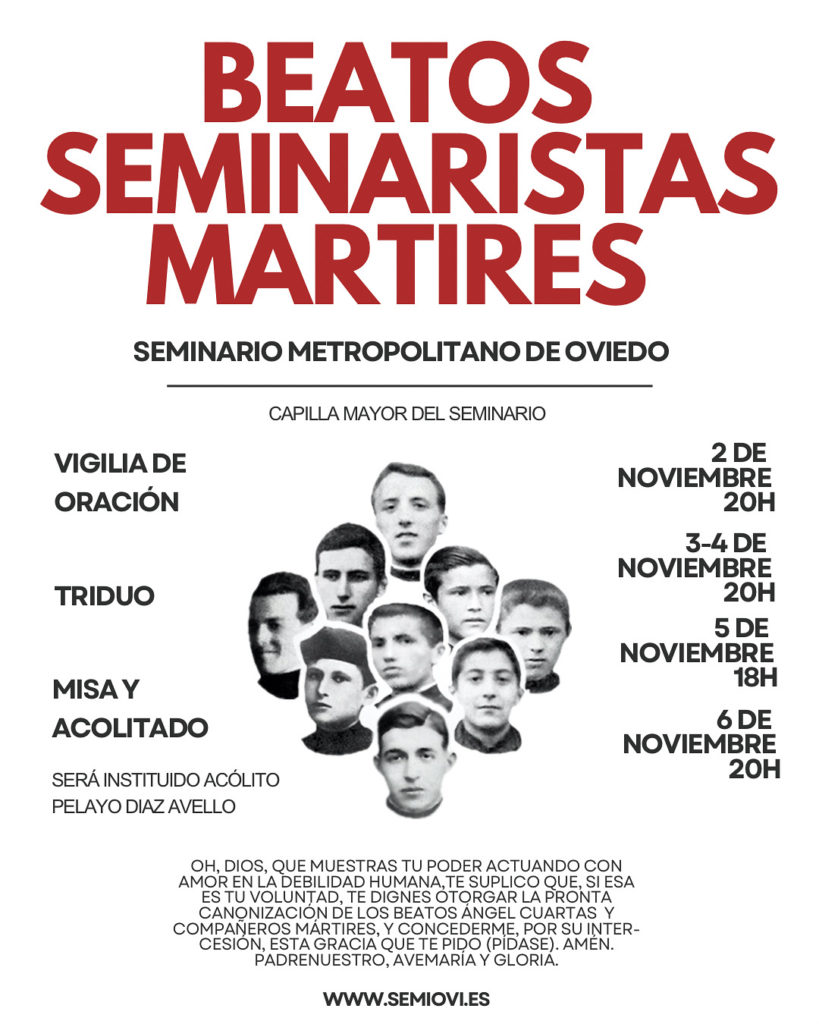 BEATOS SEMINARISTAS MARTIRES

SEMINARIO METROPOLITANO DE OVIEDO

CAPILLA MAYOR DEL SEMINARIO

VIGILIA DE ORACIÓN

TRIDUO

MISA Y ACOLITADO

SERÁ INSTITUIDO ACÓLITO
PELAYO DIAZ AVELLO

2 DE NOVIEMBRE 20H

3-4 DE NOVIEMBRE 20H

5 DE NOVIEMBRE 18H

6 DE NOVIEMBRE 20H

OH, DIOS, QUE MUESTRAS TU PODER ACTUANDO CON AMOR EN LA DEBILIDAD HUMANA,TE SUPLICO QUE, SI ESA ES TU VOLUNTAD, TE DIGNES OTORGAR LA PRONTA CANONIZACIÓN DE LOS BEATOS ÁNGEL CUARTAS Y COMPAÑEROS MÁRTIRES, Y CONCEDERME, POR SU INTERCESIÓN, ESTA GRACIA QUE TE PIDO (PÍDASE). AMÉN. PADRENUESTRO, AVEMARÍA Y GLORIA.

WWW.SEMIOVI.ES